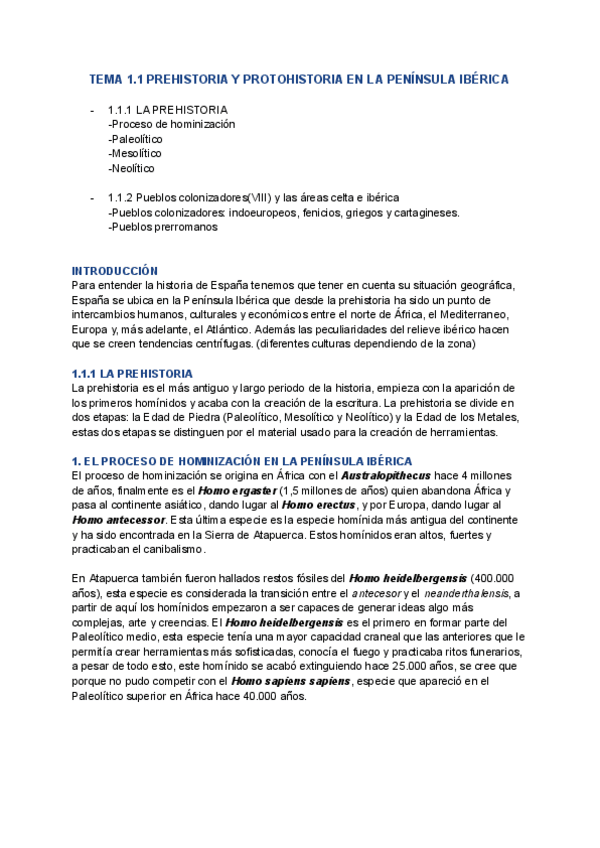 TEMA 1.1 PREHISTORIA Y PROTOHISTORIA EN LA PENÍNSULA IBÉRICA

- 1.1.1 LA PREHISTORIA
-Proceso de hominización
-Paleolítico
-Mesolítico
-Neolítico

- 1.1.2 Pueblos colonizadores(VIII) y las áreas celta e ibérica
-Pueblos colonizadores: indoeuropeos, fenicios, griegos y cartagineses.
-Pueblos prerromanos

INTRODUCCIÓN
Para entender la historia de España tenemos que tener en cuenta su situación geográfica, España se ubica en la Península Ibérica que desde la prehistoria ha sido un punto de intercambios humanos, culturales y económicos entre el norte de África, el Mediterraneo, Europa y, más adelante, el Atlántico. Además las peculiaridades del relieve ibérico hacen que se creen tendencias centrífugas. (diferentes culturas dependiendo de la zona)

1.1.1 LA PREHISTORIA
La prehistoria es el más antiguo y largo periodo de la historia, empieza con la aparición de los primeros homínidos y acaba con la creación de la escritura. La prehistoria se divide en dos etapas: la Edad de Piedra (Paleolítico, Mesolítico y Neolítico) y la Edad de los Metales, estas dos etapas se distinguen por el material usado para la creación de herramientas.

1. EL PROCESO DE HOMINIZACIÓN EN LA PENÍNSULA IBÉRICA
El proceso de hominización se origina en África con el Australopithecus hace 4 millones de años, finalmente es el Homo ergaster (1,5 millones de años) quien abandona África y pasa al continente asiático, dando lugar al Homo erectus, y por Europa, dando lugar al Homo antecessor. Esta última especie es la especie homínida más antigua del continente y ha sido encontrada en la Sierra de Atapuerca. Estos homínidos eran altos, fuertes y practicaban el canibalismo.

En Atapuerca también fueron hallados restos fósiles del Homo heidelbergensis (400.000 años), esta especie es considerada la transición entre el antecesor y el neanderthalensis, a partir de aquí los homínidos empezaron a ser capaces de generar ideas algo más complejas, arte y creencias. El Homo heidelbergensis es el primero en formar parte del Paleolítico medio, esta especie tenía una mayor capacidad craneal que las anteriores que le permitía crear herramientas más sofisticadas, conocía el fuego y practicaba ritos funerarios, a pesar de todo esto, este homínido se acabó extinguiendo hace 25.000 años, se cree que porque no pudo competir con el Homo sapiens sapiens, especie que apareció en el Paleolítico superior en África hace 40.000 años.